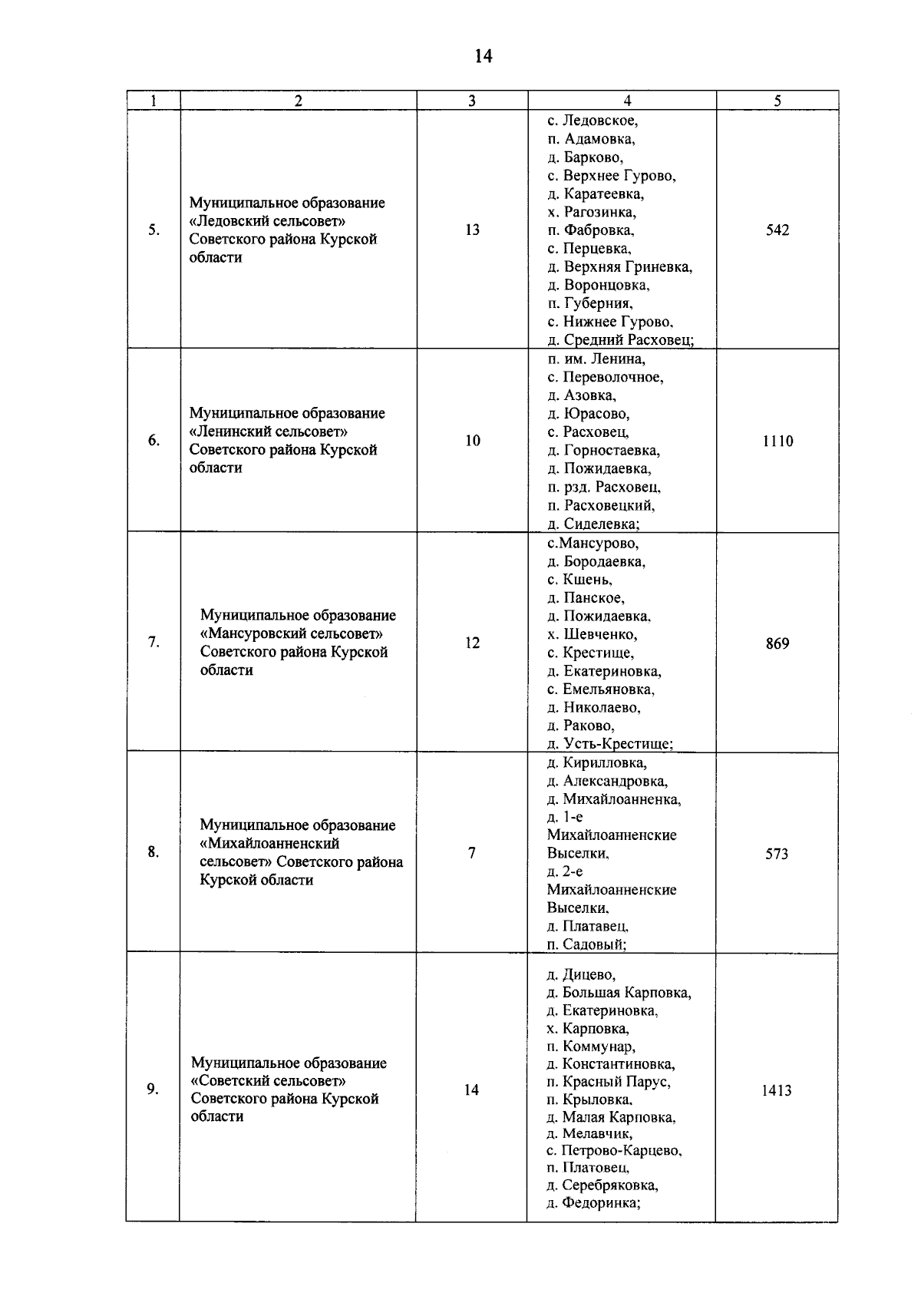 14

| 1 | 2 | 3 | 4 | 5 |
|---|---|---|---|---|
| 5. | Муниципальное образование «Ледовский сельсовет» Советского района Курской области | 13 | с. Ледовское, п. Адамовка, д. Барково, с. Верхнее Гурово, д. Каратеевка, х. Рагозинка, п. Фабровка, с. Перцевка, д. Верхняя Гриневка, д. Воронцовка, п. Губерния, с. Нижнее Гурово, д. Средний Расховец; | 542 |
| 6. | Муниципальное образование «Ленинский сельсовет» Советского района Курской области | 10 | п. им. Ленина, с. Переволочное, д. Азовка, д. Юрасово, с. Расховец, д. Горностаевка, д. Пожидаевка, п. рзд. Расховец, п. Расховецкий, д. Сиделевка; | 1110 |
| 7. | Муниципальное образование «Мансуровский сельсовет» Советского района Курской области | 12 | с.Мансурово, д. Бородаевка, с. Кшень, д. Панское, д. Пожидаевка, х. Шевченко, с. Крестище, д. Екатериновка, с. Емельяновка, д. Николаево, д. Раково, д. Усть-Крестище; | 869 |
| 8. | Муниципальное образование «Михайлоанненский сельсовет» Советского района Курской области | 7 | д. Кирилловка, д. Александровка, д. Михайлоанненка, д. 1-е Михайлоанненские Выселки, д. 2-е Михайлоанненские Выселки, д. Платавец, п. Садовый; | 573 |
| 9. | Муниципальное образование «Советский сельсовет» Советского района Курской области | 14 | д. Дицево, д. Большая Карповка, д. Екатериновка, х. Карповка, п. Коммунар, д. Константиновка, п. Красный Парус, п. Крыловка, д. Малая Карповка, д. Мелавчик, с. Петрово-Карцево, п. Платовец, д. Серебряковка, д. Федоринка; | 1413 |